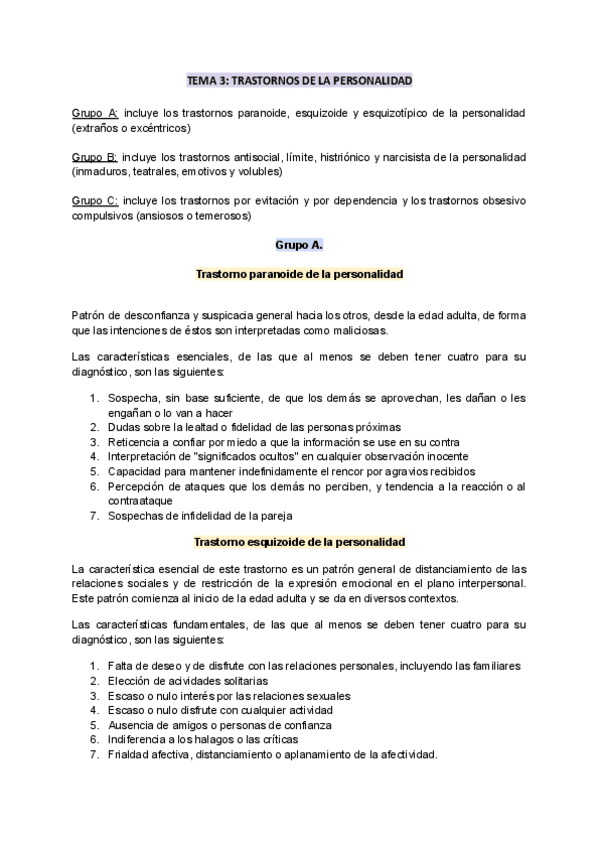 TEMA 3: TRASTORNOS DE LA PERSONALIDAD

Grupo A: incluye los trastornos paranoide, esquizoide y esquizotípico de la personalidad (extraños o excéntricos)

Grupo B: incluye los trastornos antisocial, límite, histriónico y narcisista de la personalidad (inmaduros, teatrales, emotivos y volubles)

Grupo C: incluye los trastornos por evitación y por dependencia y los trastornos obsesivo compulsivos (ansiosos o temerosos)

Grupo A.

Trastorno paranoide de la personalidad

Patrón de desconfianza y suspicacia general hacia los otros, desde la edad adulta, de forma que las intenciones de éstos son interpretadas como maliciosas.

Las características esenciales, de las que al menos se deben tener cuatro para su diagnóstico, son las siguientes:

1. Sospecha, sin base suficiente, de que los demás se aprovechan, les dañan o les engañan o lo van a hacer
2. Dudas sobre la lealtad o fidelidad de las personas próximas
3. Reticencia a confiar por miedo a que la información se use en su contra
4. Interpretación de "significados ocultos" en cualquier observación inocente
5. Capacidad para mantener indefinidamente el rencor por agravios recibidos
6. Percepción de ataques que los demás no perciben, y tendencia a la reacción o al contraataque
7. Sospechas de infidelidad de la pareja

Trastorno esquizoide de la personalidad

La característica esencial de este trastorno es un patrón general de distanciamiento de las relaciones sociales y de restricción de la expresión emocional en el plano interpersonal. Este patrón comienza al inicio de la edad adulta y se da en diversos contextos.

Las características fundamentales, de las que al menos se deben tener cuatro para su diagnóstico, son las siguientes:

1. Falta de deseo y de disfrute con las relaciones personales, incluyendo las familiares
2. Elección de acividades solitarias
3. Escaso o nulo interés por las relaciones sexuales
4. Escaso o nulo disfrute con cualquier actividad
5. Ausencia de amigos o personas de confianza
6. Indiferencia a los halagos o las críticas
7. Frialdad afectiva, distanciamiento o aplanamiento de la afectividad.